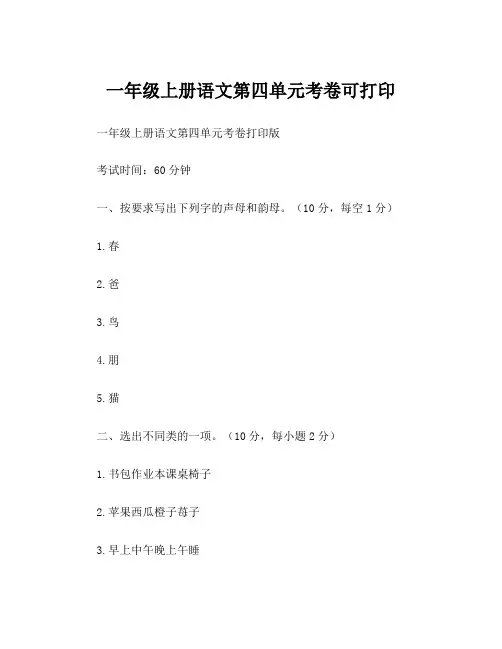 一年级上册语文第四单元考卷可打印

一年级上册语文第四单元考卷打印版

考试时间：60 分钟

一、按要求写出下列字的声母和韵母。（10 分，每空 1 分）

1. 春

2. 爸

3. 鸟

4. 朋

5. 猫

二、选出不同类的一项。（10 分，每小题 2 分）

1. 书包作业本课桌椅子

2. 苹果西瓜橙子莓子

3. 早上中午晚上午睡